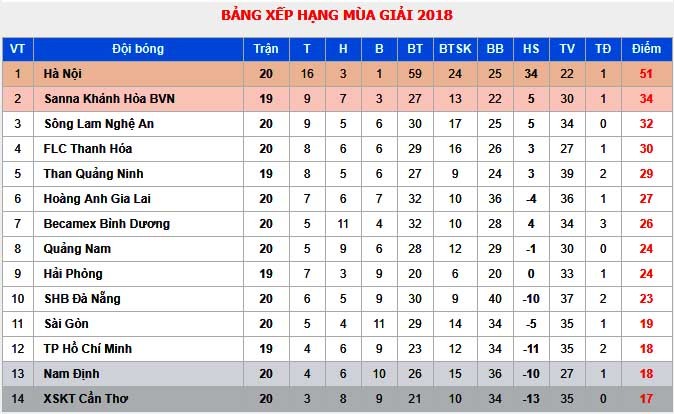 BẢNG XẾP HẠNG MÙA GIẢI 2018

| VT | Đội bóng | Trận | T | H | B | BT | BTSK | BB | HS | TV | TĐ | Điểm |
|---|---|---|---|---|---|---|---|---|---|---|---|---|
| 1 | Hà Nội | 20 | 16 | 3 | 1 | 59 | 24 | 25 | 34 | 22 | 1 | 51 |
| 2 | Sanna Khánh Hòa BVN | 19 | 9 | 7 | 3 | 27 | 13 | 22 | 5 | 30 | 1 | 34 |
| 3 | Sông Lam Nghệ An | 20 | 9 | 5 | 6 | 30 | 17 | 25 | 5 | 34 | 0 | 32 |
| 4 | FLC Thanh Hóa | 20 | 8 | 6 | 6 | 29 | 16 | 26 | 3 | 27 | 1 | 30 |
| 5 | Than Quảng Ninh | 19 | 8 | 5 | 6 | 27 | 9 | 24 | 3 | 39 | 2 | 29 |
| 6 | Hoàng Anh Gia Lai | 20 | 7 | 6 | 7 | 32 | 10 | 36 | -4 | 36 | 1 | 27 |
| 7 | Becamex Bình Dương | 20 | 5 | 11 | 4 | 32 | 10 | 28 | 4 | 34 | 3 | 26 |
| 8 | Quảng Nam | 20 | 5 | 9 | 6 | 28 | 12 | 29 | -1 | 30 | 0 | 24 |
| 9 | Hải Phòng | 19 | 7 | 3 | 9 | 20 | 6 | 20 | 0 | 33 | 1 | 24 |
| 10 | SHB Đà Nẵng | 20 | 6 | 5 | 9 | 30 | 9 | 40 | -10 | 37 | 2 | 23 |
| 11 | Sài Gòn | 20 | 5 | 4 | 11 | 29 | 14 | 34 | -5 | 35 | 1 | 19 |
| 12 | TP Hồ Chí Minh | 19 | 4 | 6 | 9 | 23 | 12 | 34 | -11 | 35 | 2 | 18 |
| 13 | Nam Định | 20 | 4 | 6 | 10 | 26 | 15 | 36 | -10 | 27 | 1 | 18 |
| 14 | XSKT Cần Thơ | 20 | 3 | 8 | 9 | 21 | 10 | 34 | -13 | 35 | 0 | 17 |